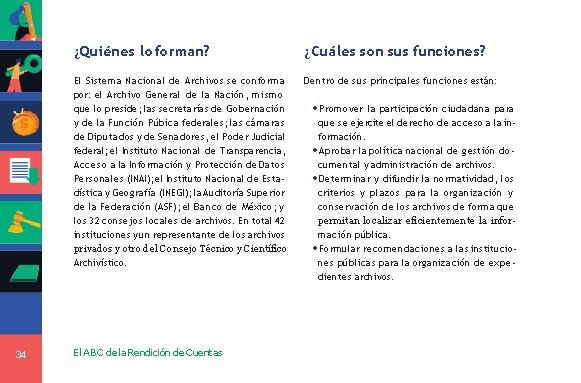 ¿Quiénes lo forman?

El Sistema Nacional de Archivos se conforma por: el Archivo General de la Nación, mismo que lo preside; las secretarías de Gobernación y de la Función Púbica federales; las cámaras de Diputados y de Senadores, el Poder Judicial federal; el Instituto Nacional de Transparencia, Acceso a la Información y Protección de Datos Personales (INAI); el Instituto Nacional de Estadística y Geografía (INEGI); la Auditoría Superior de la Federación (ASF); el Banco de México; y los 32 consejos locales de archivos. En total 42 instituciones y un representante de los archivos privados y otro del Consejo Técnico y Científico Archivístico.

¿Cuáles son sus funciones?

Dentro de sus principales funciones están:

• Promover la participación ciudadana para que se ejercite el derecho de acceso a la información.
• Aprobar la política nacional de gestión documental y administración de archivos.
• Determinar y difundir la normatividad, los criterios y plazos para la organización y conservación de los archivos de forma que permitan localizar eficientemente la información pública.
• Formular recomendaciones a las instituciones públicas para la organización de expedientes archivos.

34

El ABC de la Rendición de Cuentas